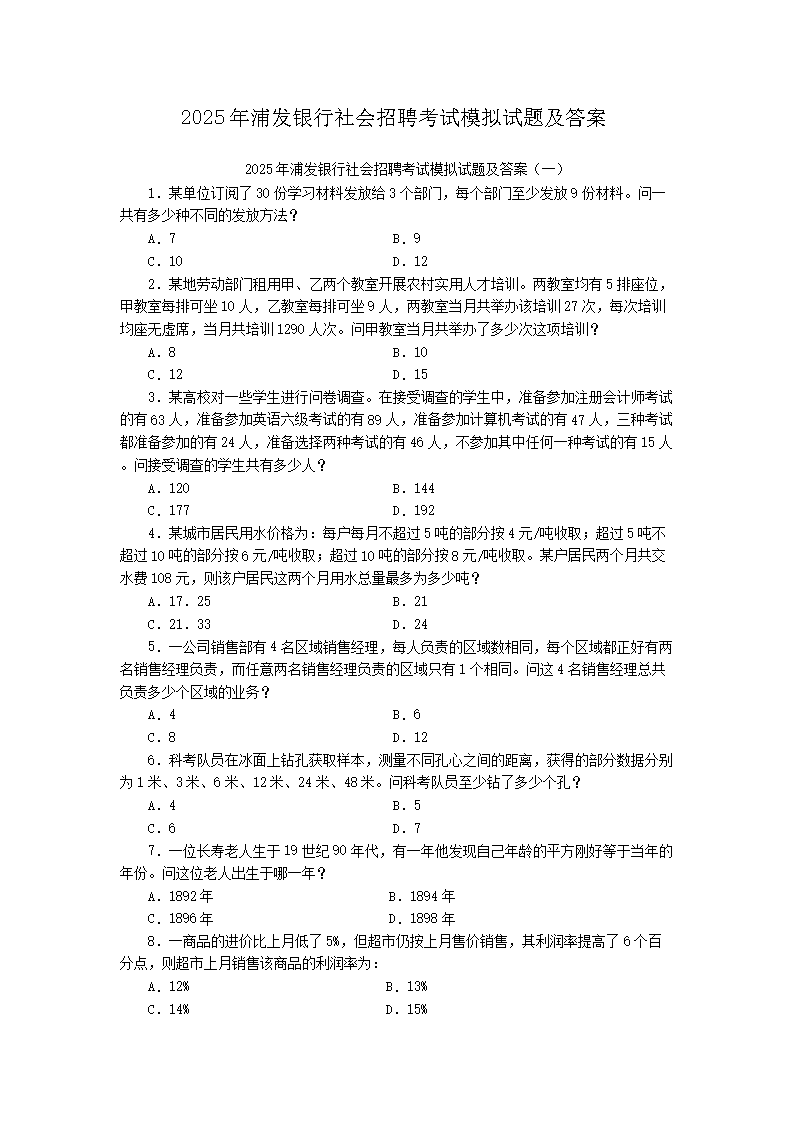 2025年浦发银行社会招聘考试模拟试题及答案

2025年浦发银行社会招聘考试模拟试题及答案（一）

1．某单位订阅了30份学习材料发放给3个部门，每个部门至少发放9份材料。问一共有多少种不同的发放方法？

A．7　　B．9

C．10　　D．12

2．某地劳动部门租用甲、乙两个教室开展农村实用人才培训。两教室均有5排座位，甲教室每排可坐10人，乙教室每排可坐9人，两教室当月共举办该培训27次，每次培训均座无虚席，当月共培训1290人次。问甲教室当月共举办了多少次这项培训？

A．8　　B．10

C．12　　D．15

3．某高校对一些学生进行问卷调查。在接受调查的学生中，准备参加注册会计师考试的有63人，准备参加英语六级考试的有89人，准备参加计算机考试的有47人，三种考试都准备参加的有24人，准备选择两种考试的有46人，不参加其中任何一种考试的有15人。问接受调查的学生共有多少人？

A．120　　B．144

C．177　　D．192

4．某城市居民用水价格为：每户每月不超过5吨的部分按4元/吨收取；超过5吨不超过10吨的部分按6元/吨收取；超过10吨的部分按8元/吨收取。某户居民两个月共交水费108元，则该户居民这两个月用水总量最多为多少吨？

A．17．25　　B．21

C．21．33　　D．24

5．一公司销售部有4名区域销售经理，每人负责的区域数相同，每个区域都正好有两名销售经理负责，而任意两名销售经理负责的区域只有1个相同。问这4名销售经理总共负责多少个区域的业务？

A．4　　B．6

C．8　　D．12

6．科考队员在冰面上钻孔获取样本，测量不同孔心之间的距离，获得的部分数据分别为1米、3米、6米、12米、24米、48米。问科考队员至少钻了多少个孔？

A．4　　B．5

C．6　　D．7

7．一位长寿老人生于19世纪90年代，有一年他发现自己年龄的平方刚好等于当年的年份。问这位老人出生于哪一年？

A．1892年　　B．1894年

C．1896年　　D．1898年

8．一商品的进价比上月低了5%，但超市仍按上月售价销售，其利润率提高了6个百分点，则超市上月销售该商品的利润率为：

A．12%　　B．13%

C．14%　　D．15%